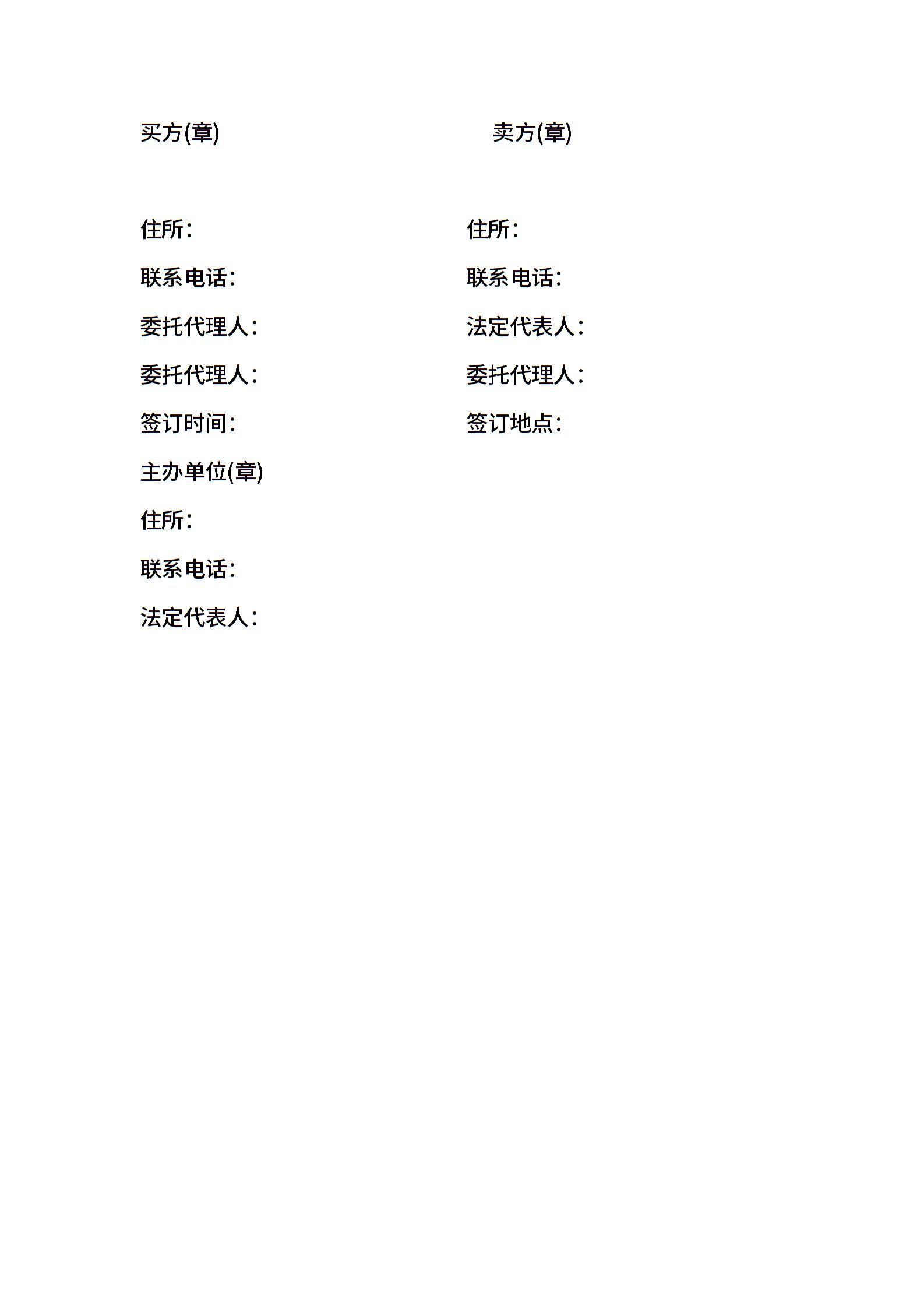 买方(章) 卖方(章)

住所: 住所:

联系电话: 联系电话:

委托代理人: 法定代表人:

委托代理人: 委托代理人:

签订时间: 签订地点:

主办单位(章)

住所:

联系电话:

法定代表人: